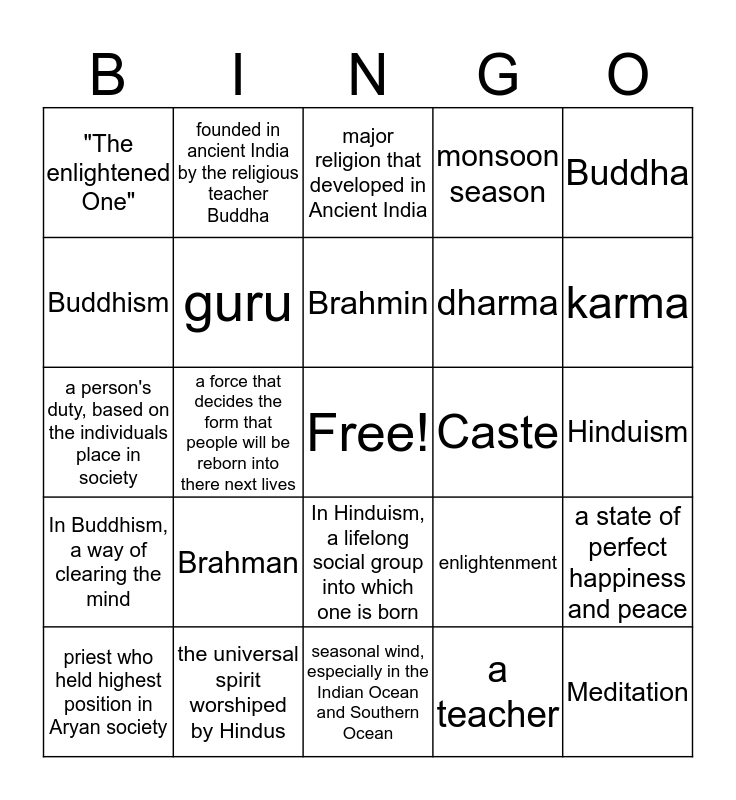 | B | I | N | G | O |
|---|---|---|---|---|
| "The enlightened One" | founded in ancient India by the religious teacher Buddha | major religion that developed in Ancient India | monsoon season | Buddha |
| Buddhism | guru | Brahmin | dharma | karma |
| a person's duty, based on the individuals place in society | a force that decides the form that people will be reborn into there next lives | Free! | Caste | Hinduism |
| In Buddhism, a way of clearing the mind | Brahman | In Hinduism, a lifelong social group into which one is born | enlightenment | a state of perfect happiness and peace |
| priest who held highest position in Aryan society | the universal spirit worshiped by Hindus | seasonal wind, especially in the Indian Ocean and Southern Ocean | a teacher | Meditation |